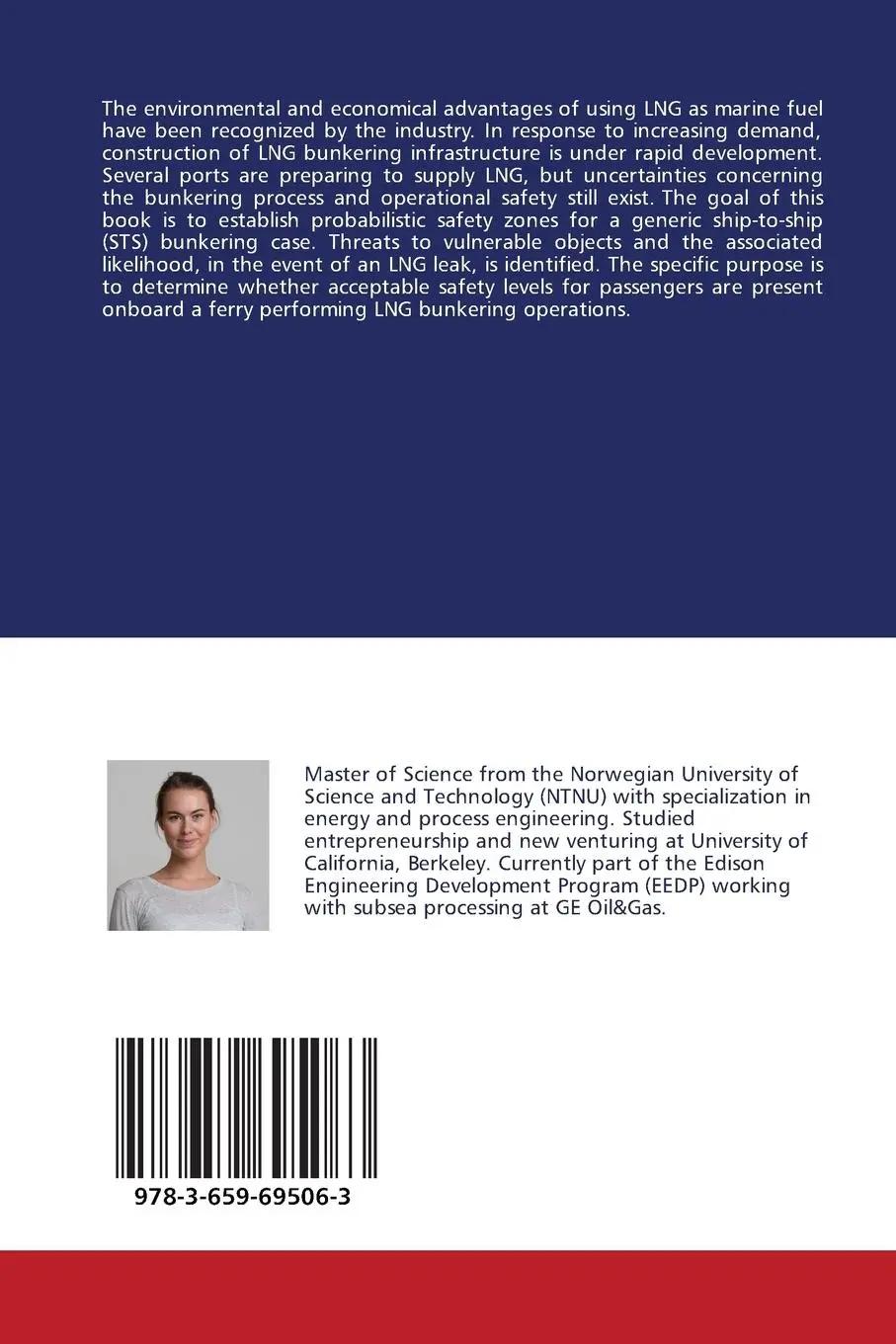 The environmental and economical advantages of using LNG as marine fuel have been recognized by the industry. In response to increasing demand, construction of LNG bunkering infrastructure is under rapid development. Several ports are preparing to supply LNG, but uncertainties concerning the bunkering process and operational safety still exist. The goal of this book is to establish probabilistic safety zones for a generic ship-to-ship (STS) bunkering case. Threats to vulnerable objects and the associated likelihood, in the event of an LNG leak, is identified. The specific purpose is to determine whether acceptable safety levels for passengers are present onboard a ferry performing LNG bunkering operations.

Master of Science from the Norwegian University of Science and Technology (NTNU) with specialization in energy and process engineering. Studied entrepreneurship and new venturing at University of California, Berkeley. Currently part of the Edison Engineering Development Program (EEDP) working with subsea processing at GE Oil&Gas.

978-3-659-69506-3